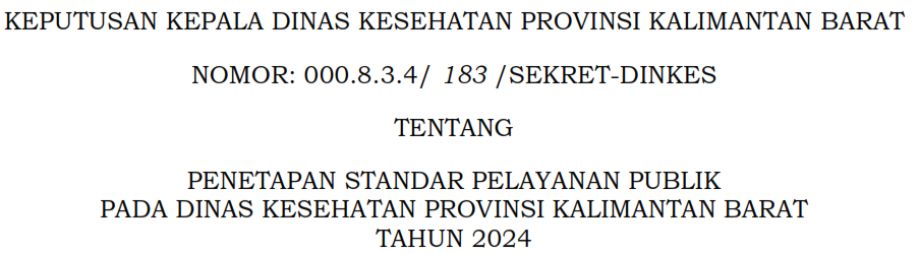 KEPUTUSAN KEPALA DINAS KESEHATAN PROVINSI KALIMANTAN BARAT

NOMOR: 000.8.3.4/ 183 /SEKRET-DINKES

TENTANG

PENETAPAN STANDAR PELAYANAN PUBLIK
PADA DINAS KESEHATAN PROVINSI KALIMANTAN BARAT
TAHUN 2024